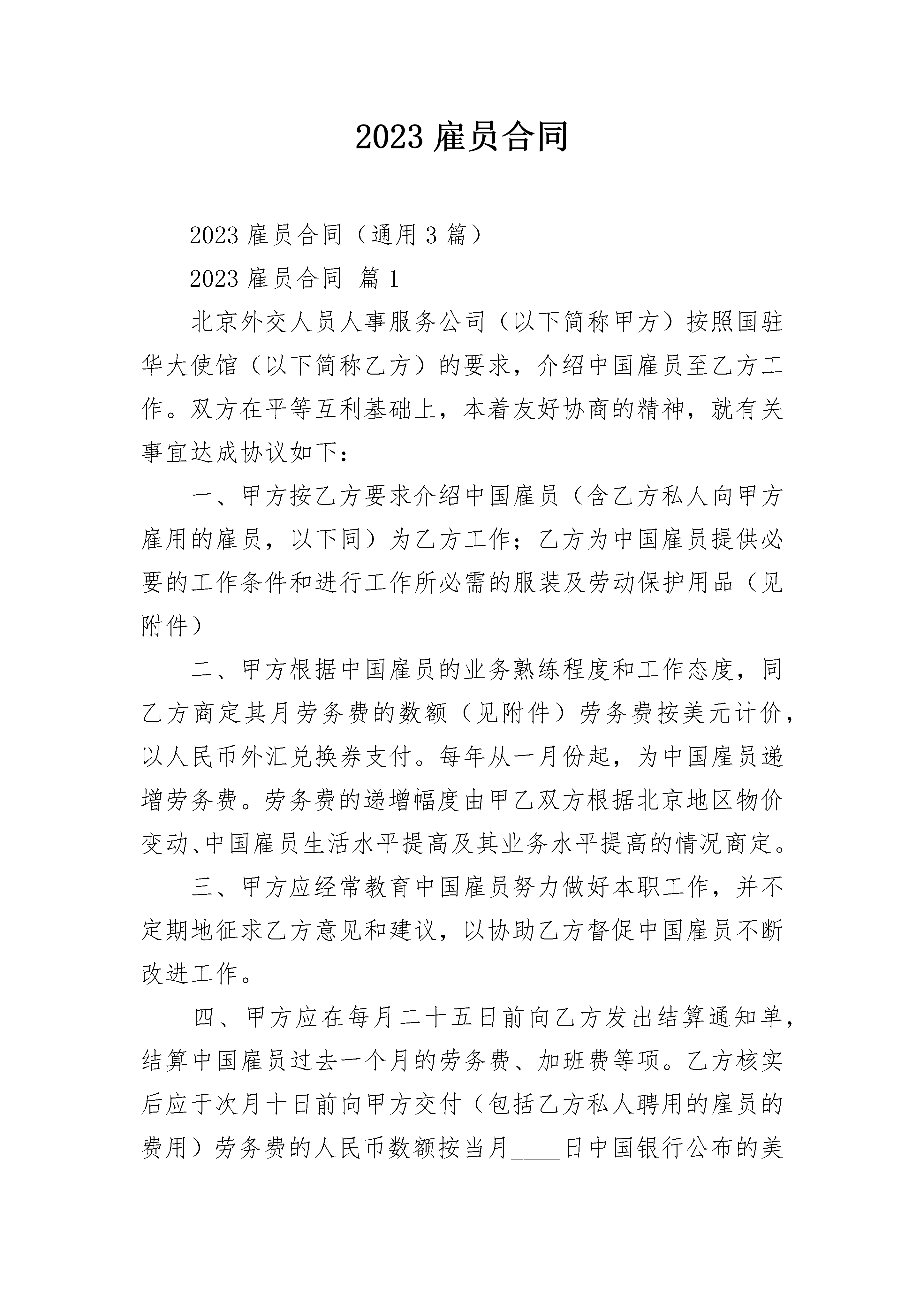 2023 雇员合同

2023 雇员合同（通用 3 篇）

2023 雇员合同 篇 1

北京外交人员人事服务公司（以下简称甲方）按照国驻华大使馆（以下简称乙方）的要求，介绍中国雇员至乙方工作。双方在平等互利基础上，本着友好协商的精神，就有关事宜达成协议如下：

一、甲方按乙方要求介绍中国雇员（含乙方私人向甲方雇用的雇员，以下同）为乙方工作；乙方为中国雇员提供必要的工作条件和进行工作所必需的服装及劳动保护用品（见附件）

二、甲方根据中国雇员的业务熟练程度和工作态度，同乙方商定其月劳务费的数额（见附件）劳务费按美元计价，以人民币外汇兑换券支付。每年从一月份起，为中国雇员递增劳务费。劳务费的递增幅度由甲乙双方根据北京地区物价变动、中国雇员生活水平提高及其业务水平提高的情况商定。

三、甲方应经常教育中国雇员努力做好本职工作，并不定期地征求乙方意见和建议，以协助乙方督促中国雇员不断改进工作。

四、甲方应在每月二十五日前向乙方发出结算通知单，结算中国雇员过去一个月的劳务费、加班费等项。乙方核实后应于次月十日前向甲方交付（包括乙方私人聘用的雇员的费用）劳务费的人民币数额按当月____日中国银行公布的美